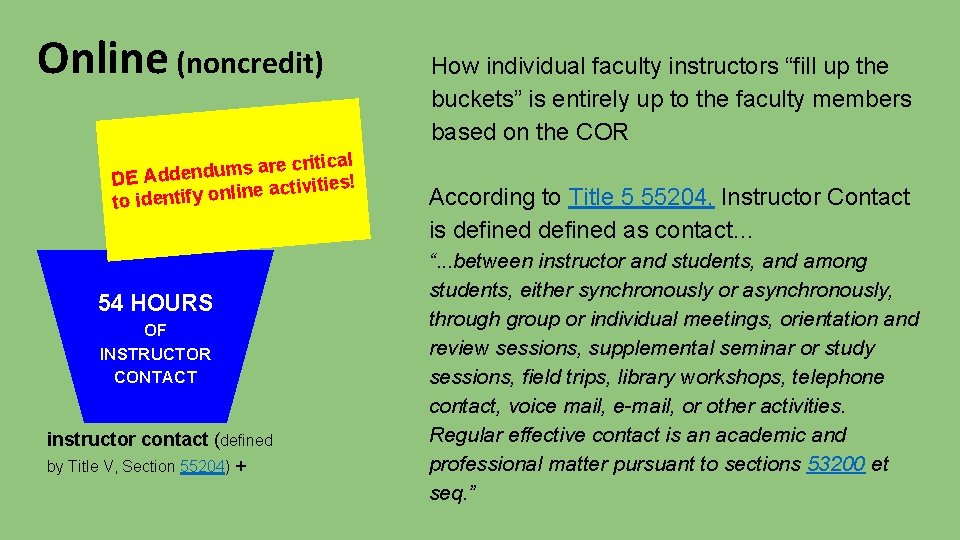 Online (noncredit)

DE Addendums are critical to identify online activities!

54 HOURS OF INSTRUCTOR CONTACT

instructor contact (defined by Title V, Section 55204) +

How individual faculty instructors “fill up the buckets” is entirely up to the faculty members based on the COR

According to Title 5 55204, Instructor Contact is defined defined as contact...

“...between instructor and students, and among students, either synchronously or asynchronously, through group or individual meetings, orientation and review sessions, supplemental seminar or study sessions, field trips, library workshops, telephone contact, voice mail, e-mail, or other activities. Regular effective contact is an academic and professional matter pursuant to sections 53200 et seq.”